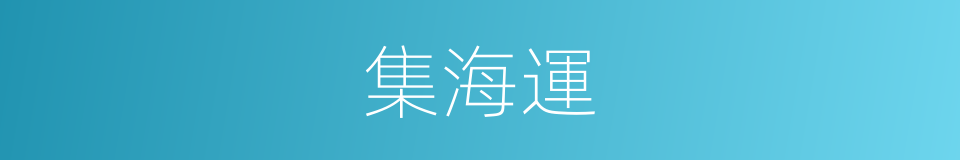 集海運